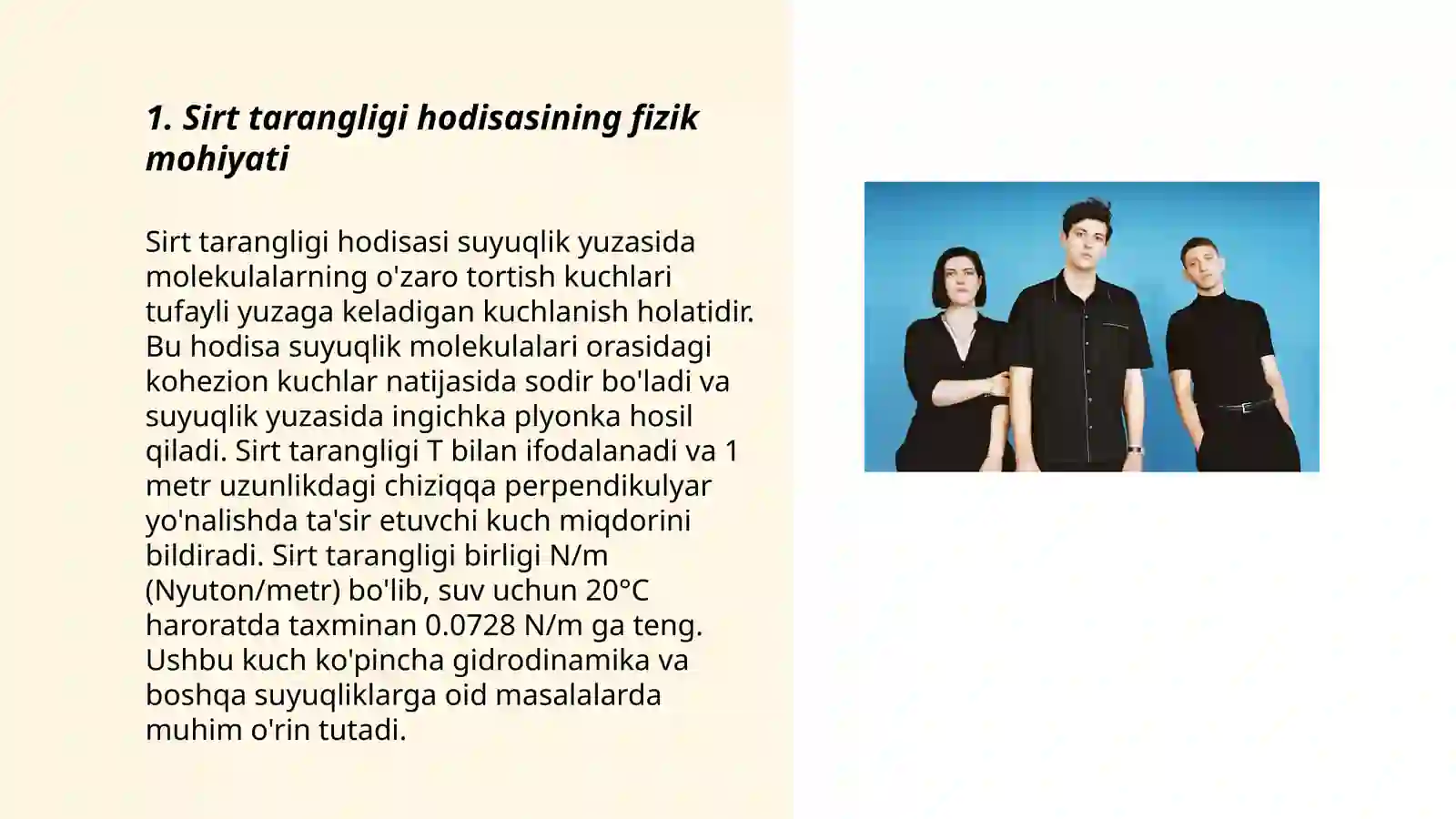 1. Sirt tarangligi hodisasining fizik mohiyati

Sirt tarangligi hodisasi suyuqlik yuzasida molekulalarning o'zaro tortish kuchlari tufayli yuzaga keladigan kuchlanish holatidir. Bu hodisa suyuqlik molekulalari orasidagi kohezion kuchlar natijasida sodir bo'ladi va suyuqlik yuzasida ingichka plyonka hosil qiladi. Sirt tarangligi T bilan ifodalanadi va 1 metr uzunlikdagi chiziqqa perpendikulyar yo'nalishda ta'sir etuvchi kuch miqdorini bildiradi. Sirt tarangligi birligi N/m (Nyuton/metr) bo'lib, suv uchun 20°C haroratda taxminan 0.0728 N/m ga teng. Ushbu kuch ko'pincha gidrodinamika va boshqa suyuqliklarga oid masalalarda muhim o'rin tutadi.